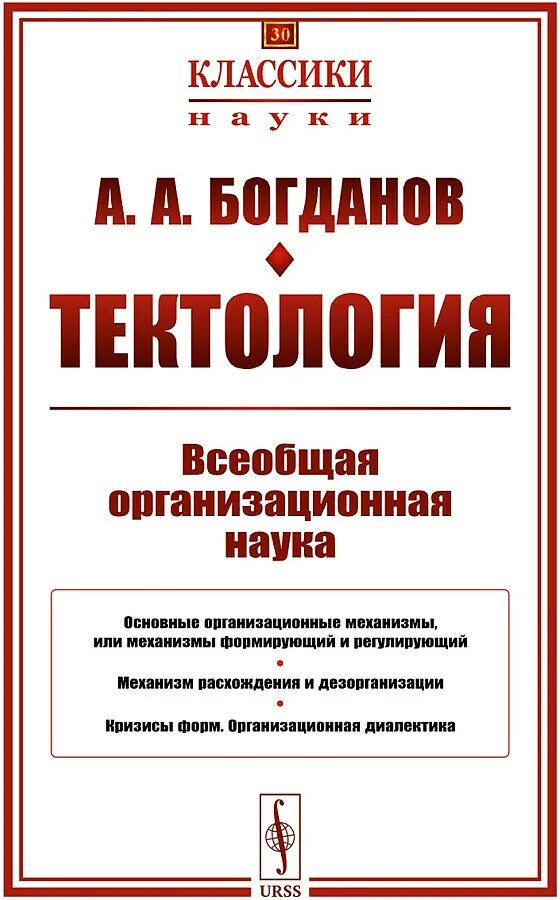 30

КЛАССИКИ
науки

А. А. БОГДАНОВ

ТЕКТОЛОГИЯ

Всеобщая организационная наука

Основные организационные механизмы, или механизмы формирующий и регулирующий

Механизм расхождения и дезорганизации

Кризисы форм. Организационная диалектика

URSS